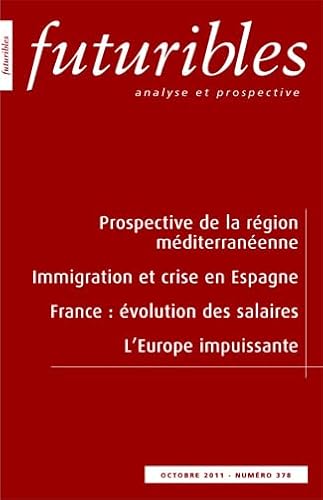 futuribles

futuribles
analyse et prospective

Prospective de la région méditerranéenne

Immigration et crise en Espagne

France : évolution des salaires

L'Europe impuissante

OCTOBRE 2011 - NUMÉRO 378